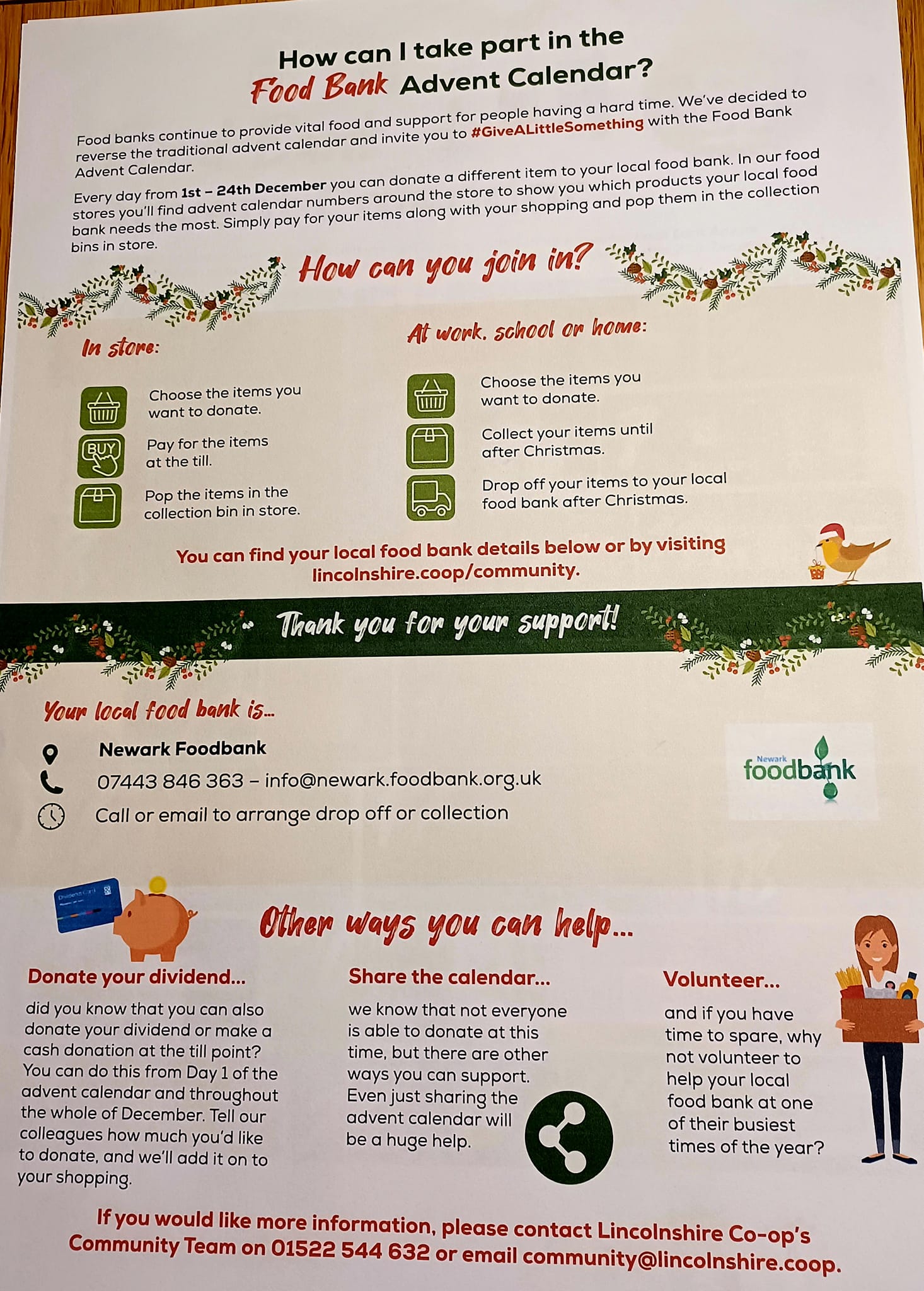 How can I take part in the Food Bank Advent Calendar?

Food banks continue to provide vital food and support for people having a hard time. We've decided to reverse the traditional advent calendar and invite you to #GiveALittleSomething with the Food Bank Advent Calendar.

Every day from 1st – 24th December you can donate a different item to your local food bank. In our food stores you'll find advent calendar numbers around the store to show you which products your local food bank needs the most. Simply pay for your items along with your shopping and pop them in the collection bins in store.

How can you join in?

In store:

Choose the items you want to donate.

BUY

Pay for the items at the till.

Pop the items in the collection bin in store.

At work, school or home:

Choose the items you want to donate.

Collect your items until after Christmas.

Drop off your items to your local food bank after Christmas.

You can find your local food bank details below or by visiting lincolnshire.coop/community.

Thank you for your support!

Your local food bank is...

Newark Foodbank

07443 846 363 – info@newark.foodbank.org.uk

Call or email to arrange drop off or collection

Newark foodbank

Other ways you can help...

Donate your dividend...

did you know that you can also donate your dividend or make a cash donation at the till point? You can do this from Day 1 of the advent calendar and throughout the whole of December. Tell our colleagues how much you'd like to donate, and we'll add it on to your shopping.

Share the calendar...

we know that not everyone is able to donate at this time, but there are other ways you can support. Even just sharing the advent calendar will be a huge help.

Volunteer...

and if you have time to spare, why not volunteer to help your local food bank at one of their busiest times of the year?

If you would like more information, please contact Lincolnshire Co-op's Community Team on 01522 544 632 or email community@lincolnshire.coop.